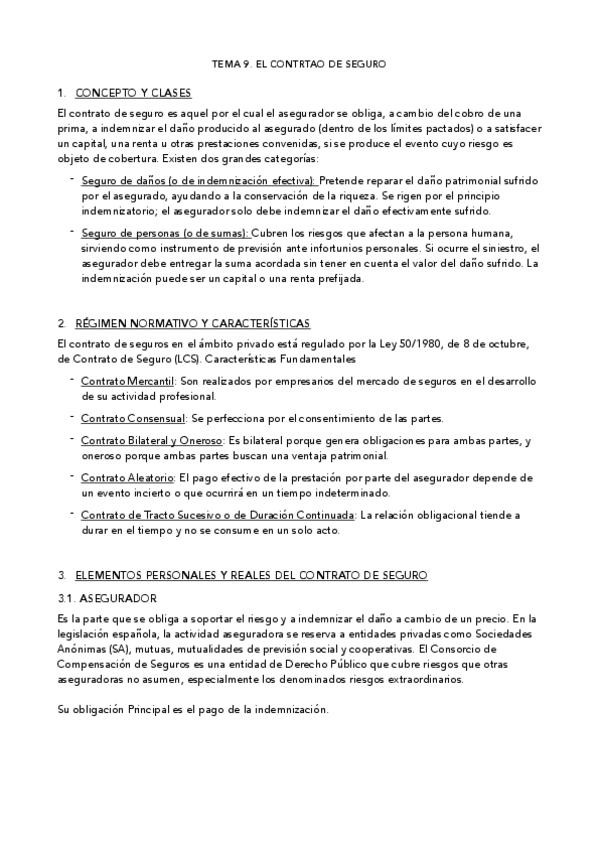 TEMA 9. EL CONTRTAO DE SEGURO

1. CONCEPTO Y CLASES

El contrato de seguro es aquel por el cual el asegurador se obliga, a cambio del cobro de una prima, a indemnizar el daño producido al asegurado (dentro de los límites pactados) o a satisfacer un capital, una renta u otras prestaciones convenidas, si se produce el evento cuyo riesgo es objeto de cobertura. Existen dos grandes categorías:

- Seguro de daños (o de indemnización efectiva): Pretende reparar el daño patrimonial sufrido por el asegurado, ayudando a la conservación de la riqueza. Se rigen por el principio indemnizatorio; el asegurador solo debe indemnizar el daño efectivamente sufrido.

- Seguro de personas (o de sumas): Cubren los riesgos que afectan a la persona humana, sirviendo como instrumento de previsión ante infortunios personales. Si ocurre el siniestro, el asegurador debe entregar la suma acordada sin tener en cuenta el valor del daño sufrido. La indemnización puede ser un capital o una renta prefijada.

2. RÉGIMEN NORMATIVO Y CARACTERÍSTICAS

El contrato de seguros en el ámbito privado está regulado por la Ley 50/1980, de 8 de octubre, de Contrato de Seguro (LCS). Características Fundamentales

- Contrato Mercantil: Son realizados por empresarios del mercado de seguros en el desarrollo de su actividad profesional.

- Contrato Consensual: Se perfecciona por el consentimiento de las partes.

- Contrato Bilateral y Oneroso: Es bilateral porque genera obligaciones para ambas partes, y oneroso porque ambas partes buscan una ventaja patrimonial.

- Contrato Aleatorio: El pago efectivo de la prestación por parte del asegurador depende de un evento incierto o que ocurrirá en un tiempo indeterminado.

- Contrato de Tracto Sucesivo o de Duración Continuada: La relación obligacional tiende a durar en el tiempo y no se consume en un solo acto.

3. ELEMENTOS PERSONALES Y REALES DEL CONTRATO DE SEGURO

3.1. ASEGURADOR

Es la parte que se obliga a soportar el riesgo y a indemnizar el daño a cambio de un precio. En la legislación española, la actividad aseguradora se reserva a entidades privadas como Sociedades Anónimas (SA), mutuas, mutualidades de previsión social y cooperativas. El Consorcio de Compensación de Seguros es una entidad de Derecho Público que cubre riesgos que otras aseguradoras no asumen, especialmente los denominados riesgos extraordinarios.

Su obligación Principal es el pago de la indemnización.